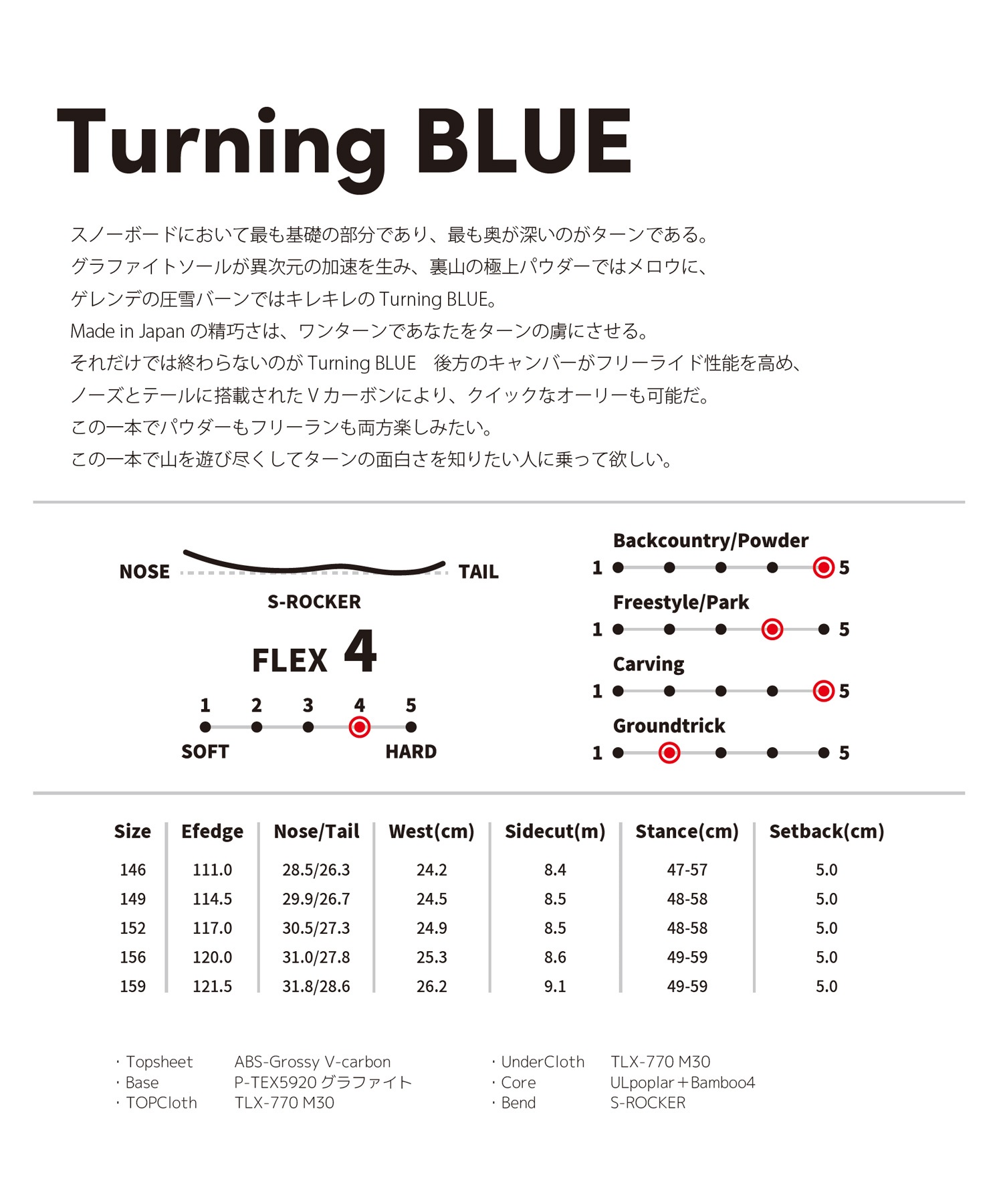 Turning BLUE

スノーボードにおいて最も基礎の部分であり、最も奥が深いのがターンである。
グラファイトソールが異次元の加速を生み、裏山の極上パウダーではメロウに、
ゲレンデの圧雪バーンではキレキレの Turning BLUE。
Made in Japan の精巧さは、ワンターンであなたをターンの虜にさせる。
それだけでは終わらないのが Turning BLUE　後方のキャンバーがフリーライド性能を高め、
ノーズとテールに搭載された V カーボンにより、クイックなオーリーも可能だ。
この一本でパウダーもフリーランも両方楽しみたい。
この一本で山を遊び尽くしてターンの面白さを知りたい人に乗って欲しい。

NOSE TAIL
S-ROCKER
FLEX 4
1 2 3 4 5
SOFT HARD

Backcountry/Powder
1 5
Freestyle/Park
1 5
Carving
1 5
Groundtrick
1 5

| Size | Efedge | Nose/Tail | West(cm) | Sidecut(m) | Stance(cm) | Setback(cm) |
|---|---|---|---|---|---|---|
| 146 | 111.0 | 28.5/26.3 | 24.2 | 8.4 | 47-57 | 5.0 |
| 149 | 114.5 | 29.9/26.7 | 24.5 | 8.5 | 48-58 | 5.0 |
| 152 | 117.0 | 30.5/27.3 | 24.9 | 8.5 | 48-58 | 5.0 |
| 156 | 120.0 | 31.0/27.8 | 25.3 | 8.6 | 49-59 | 5.0 |
| 159 | 121.5 | 31.8/28.6 | 26.2 | 9.1 | 49-59 | 5.0 |

・Topsheet ABS-Grossy V-carbon
・Base P-TEX5920 グラファイト
・TOPCloth TLX-770 M30

・UnderCloth TLX-770 M30
・Core ULpoplar＋Bamboo4
・Bend S-ROCKER